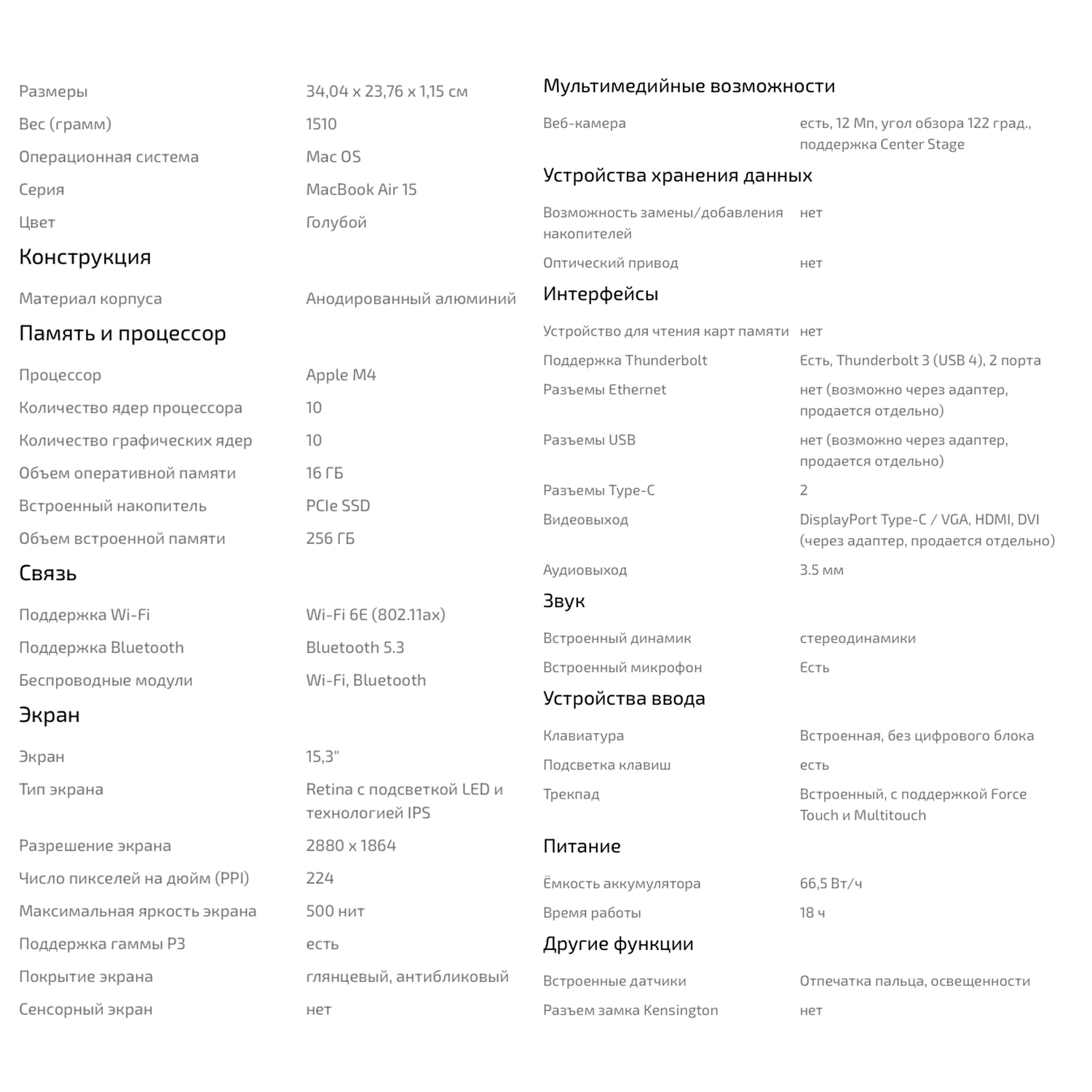 | | |
|---|---|
| Размеры | 34,04 x 23,76 x 1,15 см |
| Вес (грамм) | 1510 |
| Операционная система | Mac OS |
| Серия | MacBook Air 15 |
| Цвет | Голубой |

Конструкция

| | |
|---|---|
| Материал корпуса | Анодированный алюминий |

Память и процессор

| | |
|---|---|
| Процессор | Apple M4 |
| Количество ядер процессора | 10 |
| Количество графических ядер | 10 |
| Объем оперативной памяти | 16 ГБ |
| Встроенный накопитель | PCIe SSD |
| Объем встроенной памяти | 256 ГБ |

Связь

| | |
|---|---|
| Поддержка Wi-Fi | Wi-Fi 6E (802.11ax) |
| Поддержка Bluetooth | Bluetooth 5.3 |
| Беспроводные модули | Wi-Fi, Bluetooth |

Экран

| | |
|---|---|
| Экран | 15,3" |
| Тип экрана | Retina с подсветкой LED и технологией IPS |
| Разрешение экрана | 2880 x 1864 |
| Число пикселей на дюйм (PPI) | 224 |
| Максимальная яркость экрана | 500 нит |
| Поддержка гаммы P3 | есть |
| Покрытие экрана | глянцевый, антибликовый |
| Сенсорный экран | нет |

Мультимедийные возможности

| | |
|---|---|
| Веб-камера | есть, 12 Мп, угол обзора 122 град., поддержка Center Stage |

Устройства хранения данных

| | |
|---|---|
| Возможность замены/добавления накопителей | нет |
| Оптический привод | нет |

Интерфейсы

| | |
|---|---|
| Устройство для чтения карт памяти | нет |
| Поддержка Thunderbolt | Есть, Thunderbolt 3 (USB 4), 2 порта |
| Разъемы Ethernet | нет (возможно через адаптер, продается отдельно) |
| Разъемы USB | нет (возможно через адаптер, продается отдельно) |
| Разъемы Type-C | 2 |
| Видеовыход | DisplayPort Type-C / VGA, HDMI, DVI (через адаптер, продается отдельно) |
| Аудиовыход | 3.5 мм |

Звук

| | |
|---|---|
| Встроенный динамик | стереодинамики |
| Встроенный микрофон | Есть |

Устройства ввода

| | |
|---|---|
| Клавиатура | Встроенная, без цифрового блока |
| Подсветка клавиш | есть |
| Трекпад | Встроенный, с поддержкой Force Touch и Multitouch |

Питание

| | |
|---|---|
| Ёмкость аккумулятора | 66,5 Вт/ч |
| Время работы | 18 ч |

Другие функции

| | |
|---|---|
| Встроенные датчики | Отпечатка пальца, освещенности |
| Разъем замка Kensington | нет |